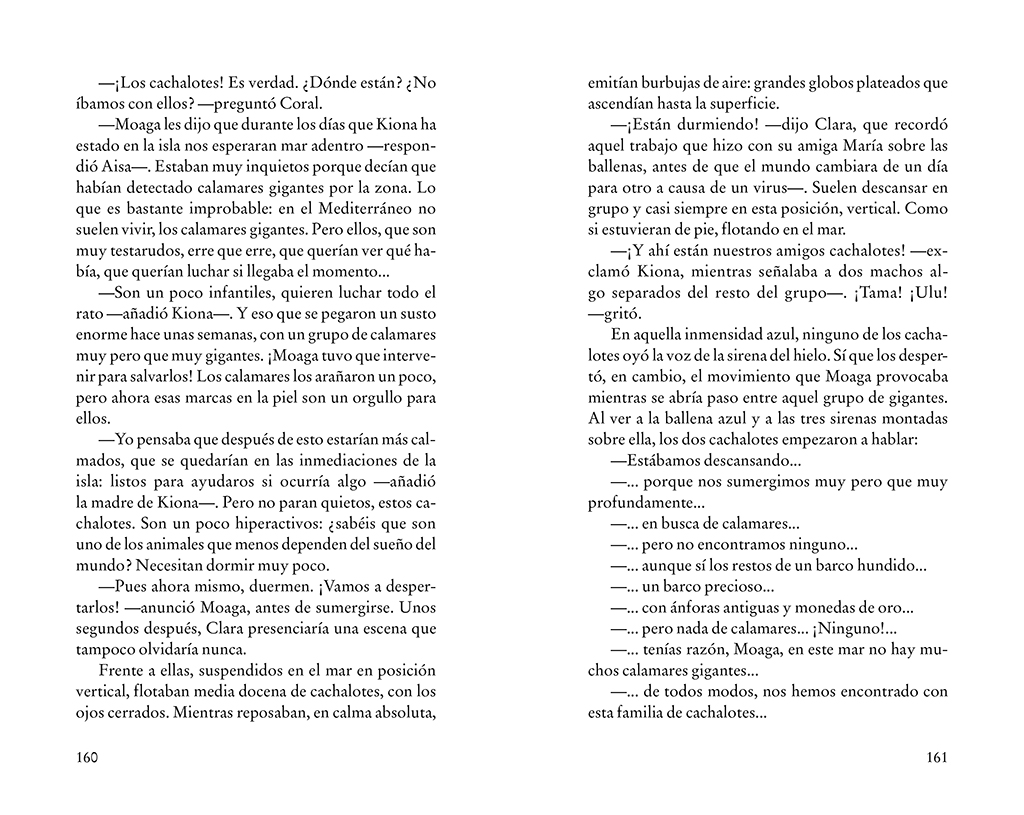 —¡Los cachalotes! Es verdad. ¿Dónde están? ¿No íbamos con ellos? —preguntó Coral.

—Moaga les dijo que durante los días que Kiona ha estado en la isla nos esperaran mar adentro —respondió Aisa—. Estaban muy inquietos porque decían que habían detectado calamares gigantes por la zona. Lo que es bastante improbable: en el Mediterráneo no suelen vivir, los calamares gigantes. Pero ellos, que son muy testarudos, erre que erre, que querían ver qué había, que querían luchar si llegaba el momento...

—Son un poco infantiles, quieren luchar todo el rato —añadió Kiona—. Y eso que se pegaron un susto enorme hace unas semanas, con un grupo de calamares muy pero que muy gigantes. ¡Moaga tuvo que intervenir para salvarlos! Los calamares los arañaron un poco, pero ahora esas marcas en la piel son un orgullo para ellos.

—Yo pensaba que después de esto estarían más calmados, que se quedarían en las inmediaciones de la isla: listos para ayudaros si ocurría algo —añadió la madre de Kiona—. Pero no paran quietos, estos cachalotes. Son un poco hiperactivos: ¿sabéis que son uno de los animales que menos dependen del sueño del mundo? Necesitan dormir muy poco.

—Pues ahora mismo, duermen. ¡Vamos a despertarlos! —anunció Moaga, antes de sumergirse. Unos segundos después, Clara presenciaría una escena que tampoco olvidaría nunca.

Frente a ellas, suspendidos en el mar en posición vertical, flotaban media docena de cachalotes, con los ojos cerrados. Mientras reposaban, en calma absoluta,

160

emitían burbujas de aire: grandes globos plateados que ascendían hasta la superficie.

—¡Están durmiendo! —dijo Clara, que recordó aquel trabajo que hizo con su amiga María sobre las ballenas, antes de que el mundo cambiara de un día para otro a causa de un virus—. Suelen descansar en grupo y casi siempre en esta posición, vertical. Como si estuvieran de pie, flotando en el mar.

—¡Y ahí están nuestros amigos cachalotes! —exclamó Kiona, mientras señalaba a dos machos algo separados del resto del grupo—. ¡Tama! ¡Ulu! —gritó.

En aquella inmensidad azul, ninguno de los cachalotes oyó la voz de la sirena del hielo. Sí que los despertó, en cambio, el movimiento que Moaga provocaba mientras se abría paso entre aquel grupo de gigantes. Al ver a la ballena azul y a las tres sirenas montadas sobre ella, los dos cachalotes empezaron a hablar:

—Estábamos descansando...

—... porque nos sumergimos muy pero que muy profundamente...

—... en busca de calamares...

—... pero no encontramos ninguno...

—... aunque sí los restos de un barco hundido...

—... un barco precioso...

—... con ánforas antiguas y monedas de oro...

—... pero nada de calamares... ¡Ninguno!...

—... tenías razón, Moaga, en este mar no hay muchos calamares gigantes...

—... de todos modos, nos hemos encontrado con esta familia de cachalotes...

161